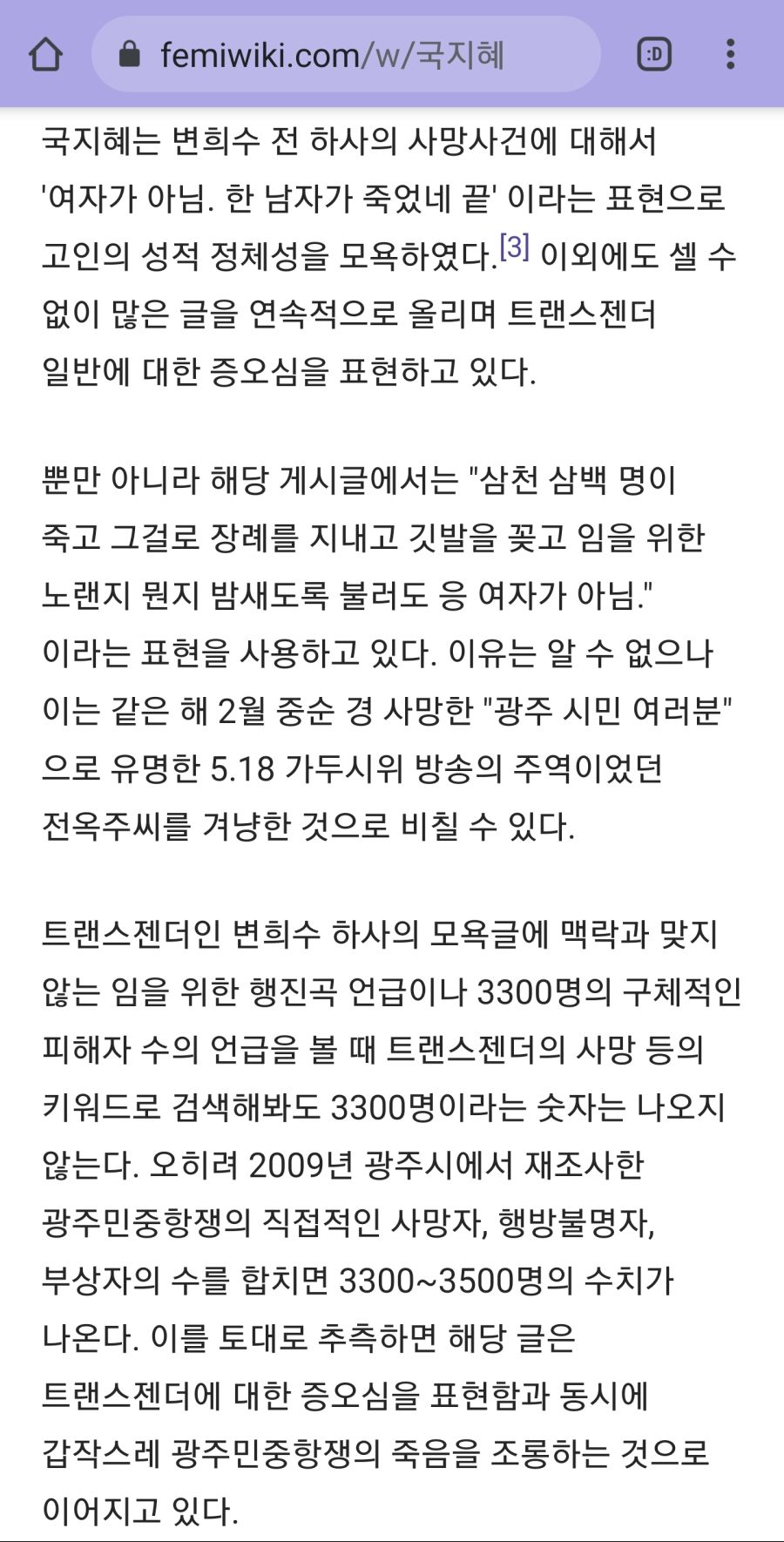 femiwiki.com/w/국지혜

:D

국지혜는 변희수 전 하사의 사망사건에 대해서 '여자가 아님. 한 남자가 죽었네 끝' 이라는 표현으로 고인의 성적 정체성을 모욕하였다.[3] 이외에도 셀 수 없이 많은 글을 연속적으로 올리며 트랜스젠더 일반에 대한 증오심을 표현하고 있다.

뿐만 아니라 해당 게시글에서는 "삼천 삼백 명이 죽고 그걸로 장례를 지내고 깃발을 꽂고 임을 위한 노랜지 뭔지 밤새도록 불러도 응 여자가 아님." 이라는 표현을 사용하고 있다. 이유는 알 수 없으나 이는 같은 해 2월 중순 경 사망한 "광주 시민 여러분" 으로 유명한 5.18 가두시위 방송의 주역이었던 전옥주씨를 겨냥한 것으로 비칠 수 있다.

트랜스젠더인 변희수 하사의 모욕글에 맥락과 맞지 않는 임을 위한 행진곡 언급이나 3300명의 구체적인 피해자 수의 언급을 볼 때 트랜스젠더의 사망 등의 키워드로 검색해봐도 3300명이라는 숫자는 나오지 않는다. 오히려 2009년 광주시에서 재조사한 광주민중항쟁의 직접적인 사망자, 행방불명자, 부상자의 수를 합치면 3300~3500명의 수치가 나온다. 이를 토대로 추측하면 해당 글은 트랜스젠더에 대한 증오심을 표현함과 동시에 갑작스레 광주민중항쟁의 죽음을 조롱하는 것으로 이어지고 있다.